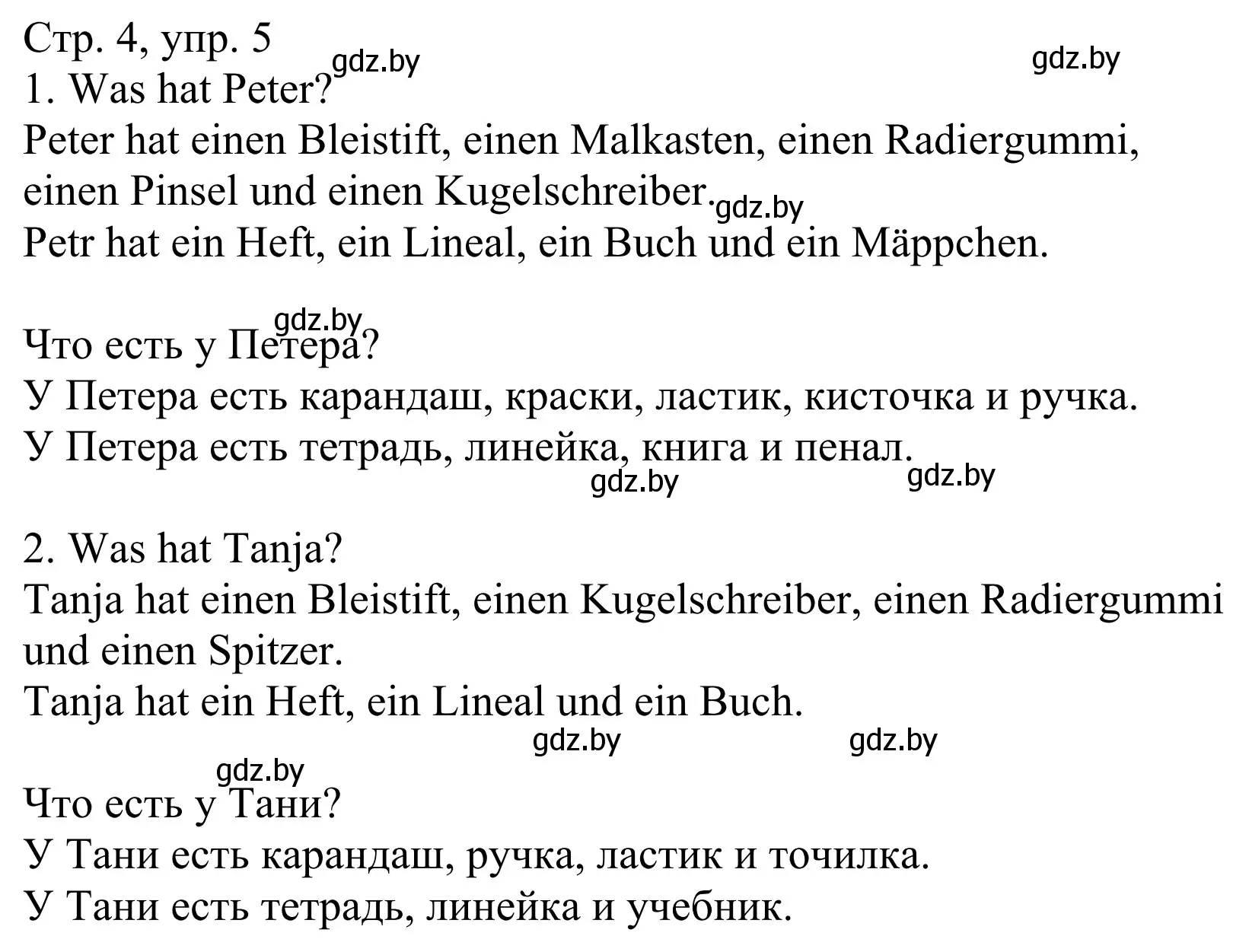 Стр. 4, упр. 5
gdz.by gdz.by
1. Was hat Peter?
Peter hat einen Bleistift, einen Malkasten, einen Radiergummi, einen Pinsel und einen Kugelschreiber. gdz.by
Petr hat ein Heft, ein Lineal, ein Buch und ein Mäppchen.

gdz.by
Что есть у Петера?
У Петера есть карандаш, краски, ластик, кисточка и ручка.
У Петера есть тетрадь, линейка, книга и пенал.
gdz.by gdz.by

2. Was hat Tanja?
Tanja hat einen Bleistift, einen Kugelschreiber, einen Radiergummi und einen Spitzer.
Tanja hat ein Heft, ein Lineal und ein Buch.
gdz.by gdz.by
gdz.by
Что есть у Тани?
У Тани есть карандаш, ручка, ластик и точилка.
У Тани есть тетрадь, линейка и учебник.